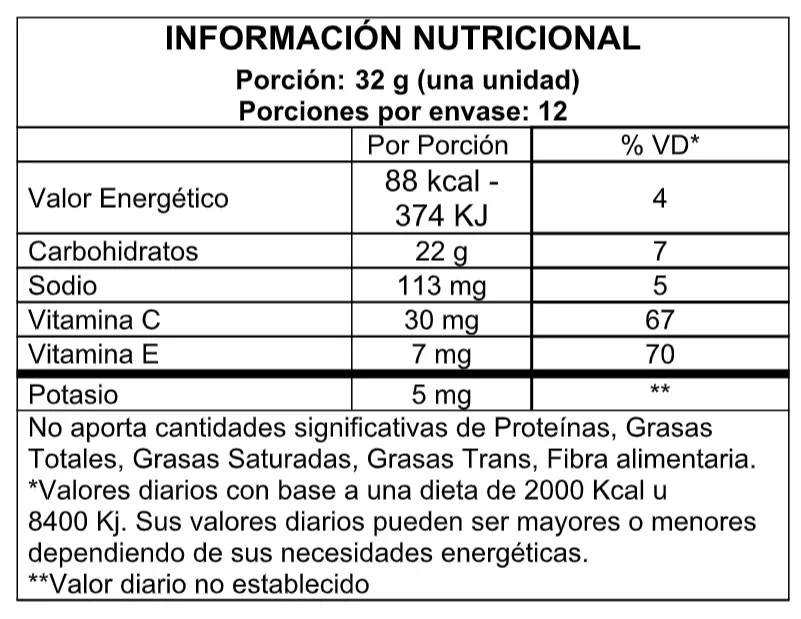 INFORMACIÓN NUTRICIONAL
Porción: 32 g (una unidad)
Porciones por envase: 12

| | Por Porción | % VD* |
|---|---|---|
| Valor Energético | 88 kcal - 374 KJ | 4 |
| Carbohidratos | 22 g | 7 |
| Sodio | 113 mg | 5 |
| Vitamina C | 30 mg | 67 |
| Vitamina E | 7 mg | 70 |
| Potasio | 5 mg | ** |

No aporta cantidades significativas de Proteínas, Grasas Totales, Grasas Saturadas, Grasas Trans, Fibra alimentaria.
*Valores diarios con base a una dieta de 2000 Kcal u 8400 Kj. Sus valores diarios pueden ser mayores o menores dependiendo de sus necesidades energéticas.
**Valor diario no establecido